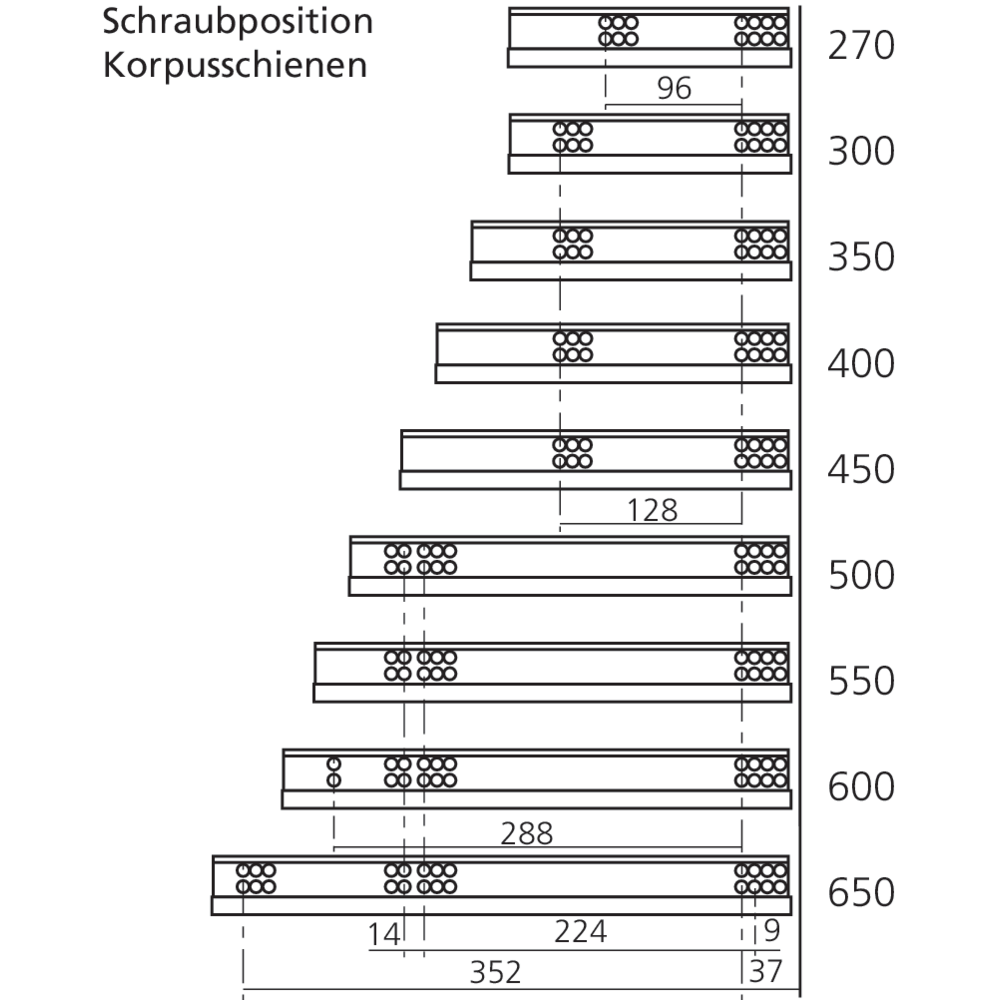 Schraubposition Korpusschienen

270
96
300
350
400
450
128
500
550
600
288
650
14
224
9
352
37